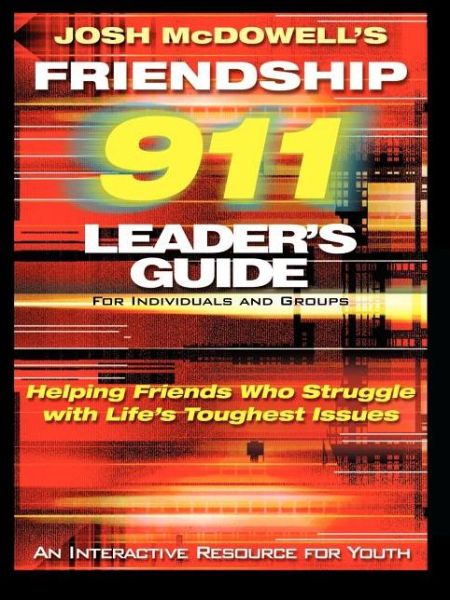 JOSH McDOWELL'S
FRIENDSHIP
911
LEADER'S GUIDE
FOR INDIVIDUALS AND GROUPS

Helping Friends Who Struggle with Life's Toughest Issues

AN INTERACTIVE RESOURCE FOR YOUTH